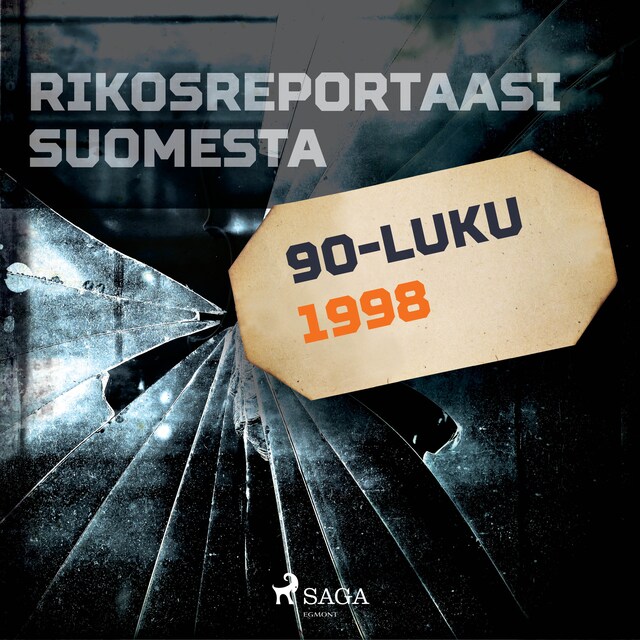 RIKOSREPORTAASI SUOMESTA

90-LUKU
1998

SAGA
EGMONT